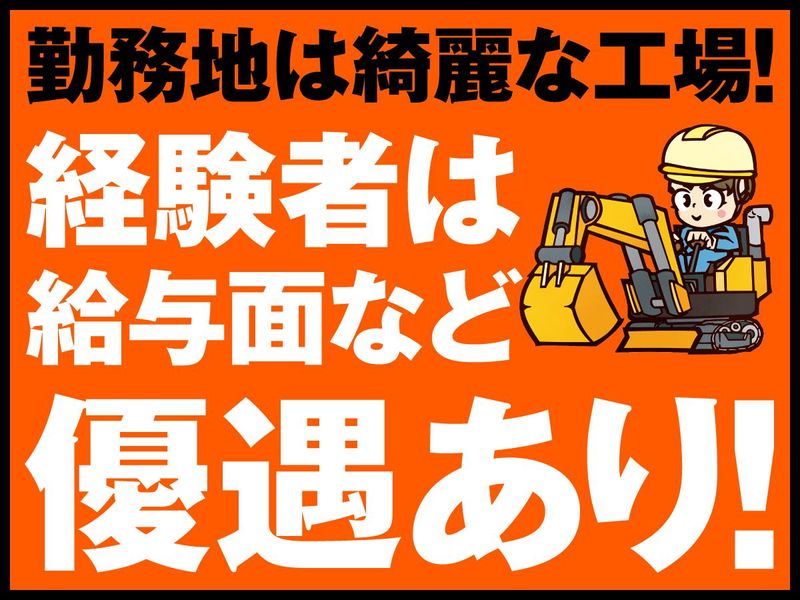 勤務地は綺麗な工場!

経験者は
給与面など
優遇あり!